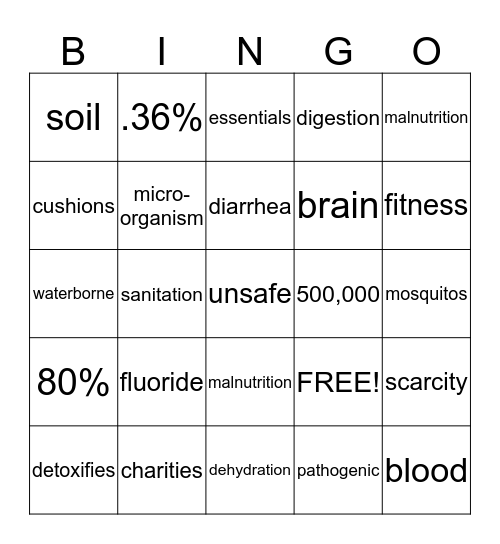 | B | I | N | G | O |
|---|---|---|---|---|
| soil | .36% | essentials | digestion | malnutrition |
| cushions | micro-organism | diarrhea | brain | fitness |
| waterborne | sanitation | unsafe | 500,000 | mosquitos |
| 80% | fluoride | malnutrition | FREE! | scarcity |
| detoxifies | charities | dehydration | pathogenic | blood |